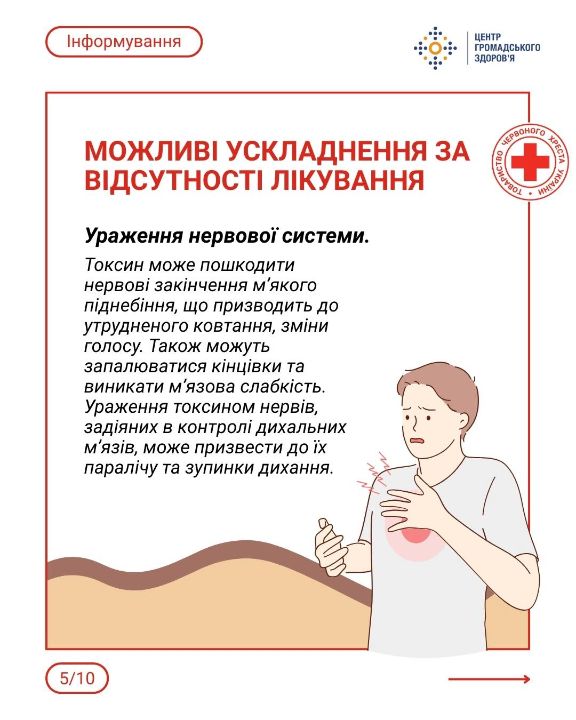 Інформування

ЦЕНТР
ГРОМАДСЬКОГО
ЗДОРОВ'Я

ТОВАРИСТВО ЧЕРВОНОГО ХРЕСТА УКРАЇНИ

МОЖЛИВІ УСКЛАДНЕННЯ ЗА ВІДСУТНОСТІ ЛІКУВАННЯ

Ураження нервової системи.

Токсин може пошкодити нервові закінчення м'якого піднебіння, що призводить до утрудненого ковтання, зміни голосу. Також можуть запалюватися кінцівки та виникати м'язова слабкість. Ураження токсином нервів, задіяних в контролі дихальних м'язів, може призвести до їх паралічу та зупинки дихання.

5/10